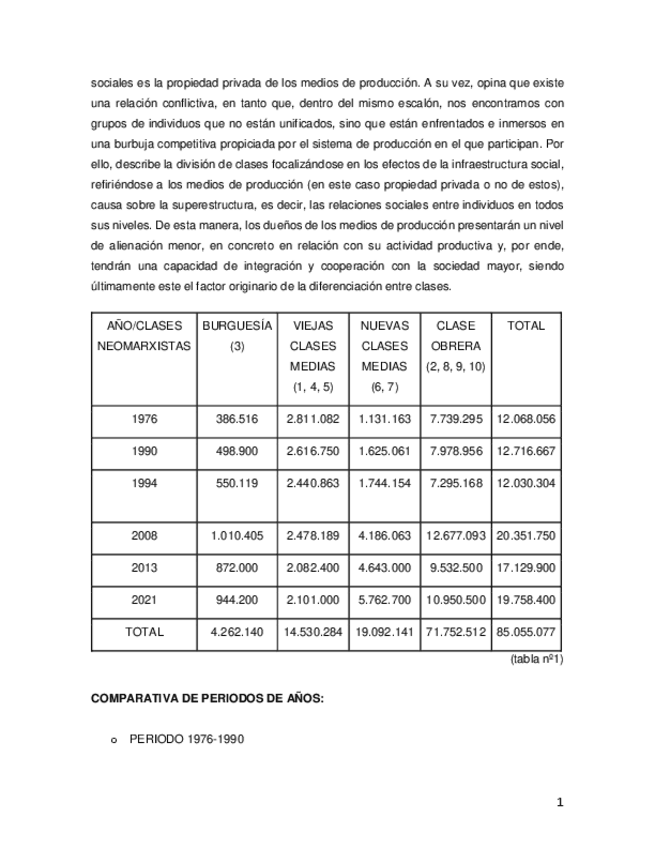 sociales es la propiedad privada de los medios de producción. A su vez, opina que existe una relación conflictiva, en tanto que, dentro del mismo escalón, nos encontramos con grupos de individuos que no están unificados, sino que están enfrentados e inmersos en una burbuja competitiva propiciada por el sistema de producción en el que participan. Por ello, describe la división de clases focalizándose en los efectos de la infraestructura social, refiriéndose a los medios de producción (en este caso propiedad privada o no de estos), causa sobre la superestructura, es decir, las relaciones sociales entre individuos en todos sus niveles. De esta manera, los dueños de los medios de producción presentarán un nivel de alienación menor, en concreto en relación con su actividad productiva y, por ende, tendrán una capacidad de integración y cooperación con la sociedad mayor, siendo últimamente este el factor originario de la diferenciación entre clases.

| AÑO/CLASES NEOMARXISTAS | BURGUESÍA (3) | VIEJAS CLASES MEDIAS (1, 4, 5) | NUEVAS CLASES MEDIAS (6, 7) | CLASE OBRERA (2, 8, 9, 10) | TOTAL |
|---|---|---|---|---|---|
| 1976 | 386.516 | 2.811.082 | 1.131.163 | 7.739.295 | 12.068.056 |
| 1990 | 498.900 | 2.616.750 | 1.625.061 | 7.978.956 | 12.716.667 |
| 1994 | 550.119 | 2.440.863 | 1.744.154 | 7.295.168 | 12.030.304 |
| 2008 | 1.010.405 | 2.478.189 | 4.186.063 | 12.677.093 | 20.351.750 |
| 2013 | 872.000 | 2.082.400 | 4.643.000 | 9.532.500 | 17.129.900 |
| 2021 | 944.200 | 2.101.000 | 5.762.700 | 10.950.500 | 19.758.400 |
| TOTAL | 4.262.140 | 14.530.284 | 19.092.141 | 71.752.512 | 85.055.077 |

(tabla nº1)

COMPARATIVA DE PERIODOS DE AÑOS:

o PERIODO 1976-1990

1